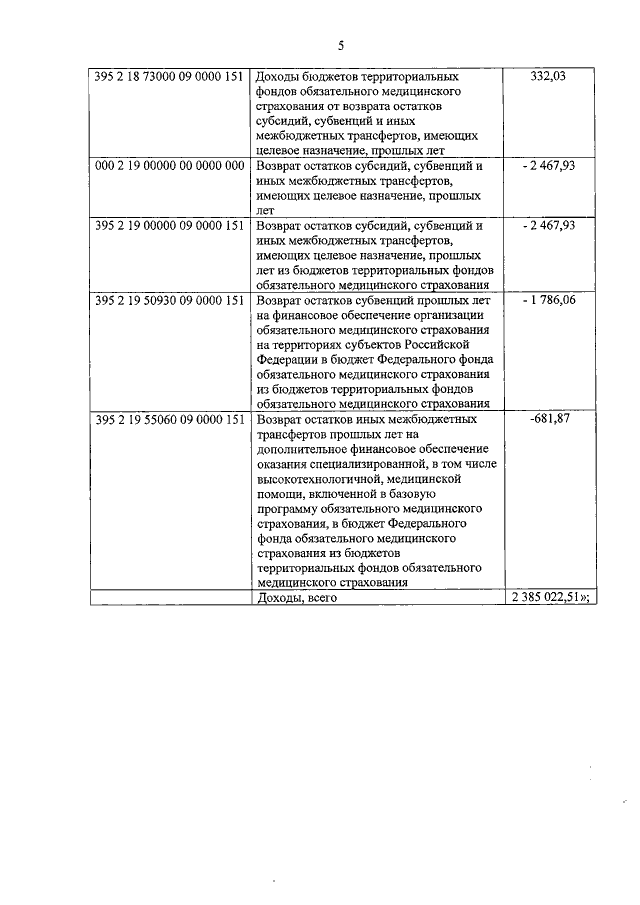 5

| | | |
|---|---|---|
| 395 2 18 73000 09 0000 151 | Доходы бюджетов территориальных фондов обязательного медицинского страхования от возврата остатков субсидий, субвенций и иных межбюджетных трансфертов, имеющих целевое назначение, прошлых лет | 332,03 |
| 000 2 19 00000 00 0000 000 | Возврат остатков субсидий, субвенций и иных межбюджетных трансфертов, имеющих целевое назначение, прошлых лет | - 2 467,93 |
| 395 2 19 00000 09 0000 151 | Возврат остатков субсидий, субвенций и иных межбюджетных трансфертов, имеющих целевое назначение, прошлых лет из бюджетов территориальных фондов обязательного медицинского страхования | - 2 467,93 |
| 395 2 19 50930 09 0000 151 | Возврат остатков субвенций прошлых лет на финансовое обеспечение организации обязательного медицинского страхования на территориях субъектов Российской Федерации в бюджет Федерального фонда обязательного медицинского страхования из бюджетов территориальных фондов обязательного медицинского страхования | - 1 786,06 |
| 395 2 19 55060 09 0000 151 | Возврат остатков иных межбюджетных трансфертов прошлых лет на дополнительное финансовое обеспечение оказания специализированной, в том числе высокотехнологичной, медицинской помощи, включенной в базовую программу обязательного медицинского страхования, в бюджет Федерального фонда обязательного медицинского страхования из бюджетов территориальных фондов обязательного медицинского страхования | -681,87 |
| | Доходы, всего | 2 385 022,51»; |